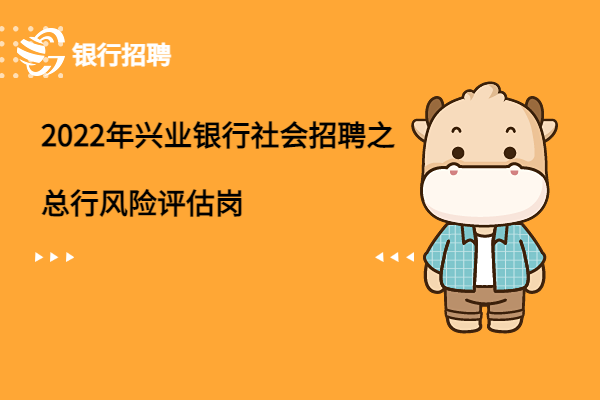 银行招聘

2022年兴业银行社会招聘之总行风险评估岗